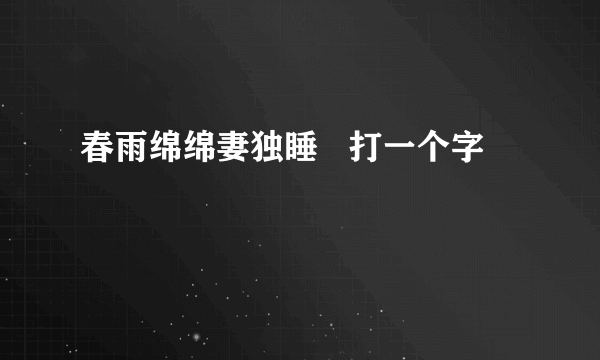 春雨绵绵妻独睡　打一个字